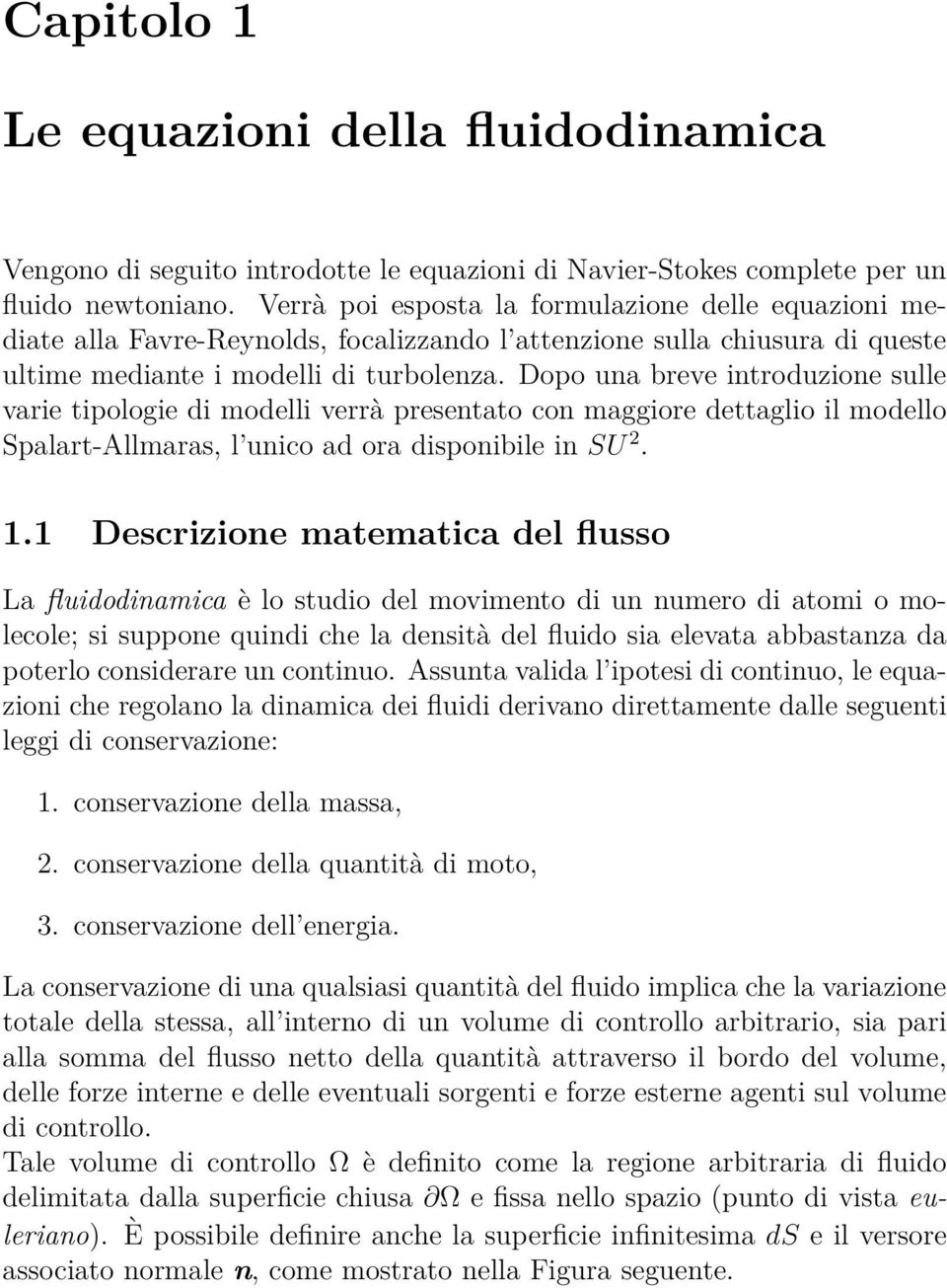 Capitolo 1

Le equazioni della fluidodinamica

Vengono di seguito introdotte le equazioni di Navier-Stokes complete per un fluido newtoniano. Verrà poi esposta la formulazione delle equazioni mediate alla Favre-Reynolds, focalizzando l'attenzione sulla chiusura di queste ultime mediante i modelli di turbolenza. Dopo una breve introduzione sulle varie tipologie di modelli verrà presentato con maggiore dettaglio il modello Spalart-Allmaras, l'unico ad ora disponibile in $SU^2$.

1.1 Descrizione matematica del flusso

La fluidodinamica è lo studio del movimento di un numero di atomi o molecole; si suppone quindi che la densità del fluido sia elevata abbastanza da poterlo considerare un continuo. Assunta valida l'ipotesi di continuo, le equazioni che regolano la dinamica dei fluidi derivano direttamente dalle seguenti leggi di conservazione:

1. conservazione della massa,

2. conservazione della quantità di moto,

3. conservazione dell'energia.

La conservazione di una qualsiasi quantità del fluido implica che la variazione totale della stessa, all'interno di un volume di controllo arbitrario, sia pari alla somma del flusso netto della quantità attraverso il bordo del volume, delle forze interne e delle eventuali sorgenti e forze esterne agenti sul volume di controllo.
Tale volume di controllo $\Omega$ è definito come la regione arbitraria di fluido delimitata dalla superficie chiusa $\partial\Omega$ e fissa nello spazio (punto di vista euleriano). È possibile definire anche la superficie infinitesima $dS$ e il versore associato normale $\boldsymbol{n}$, come mostrato nella Figura seguente.